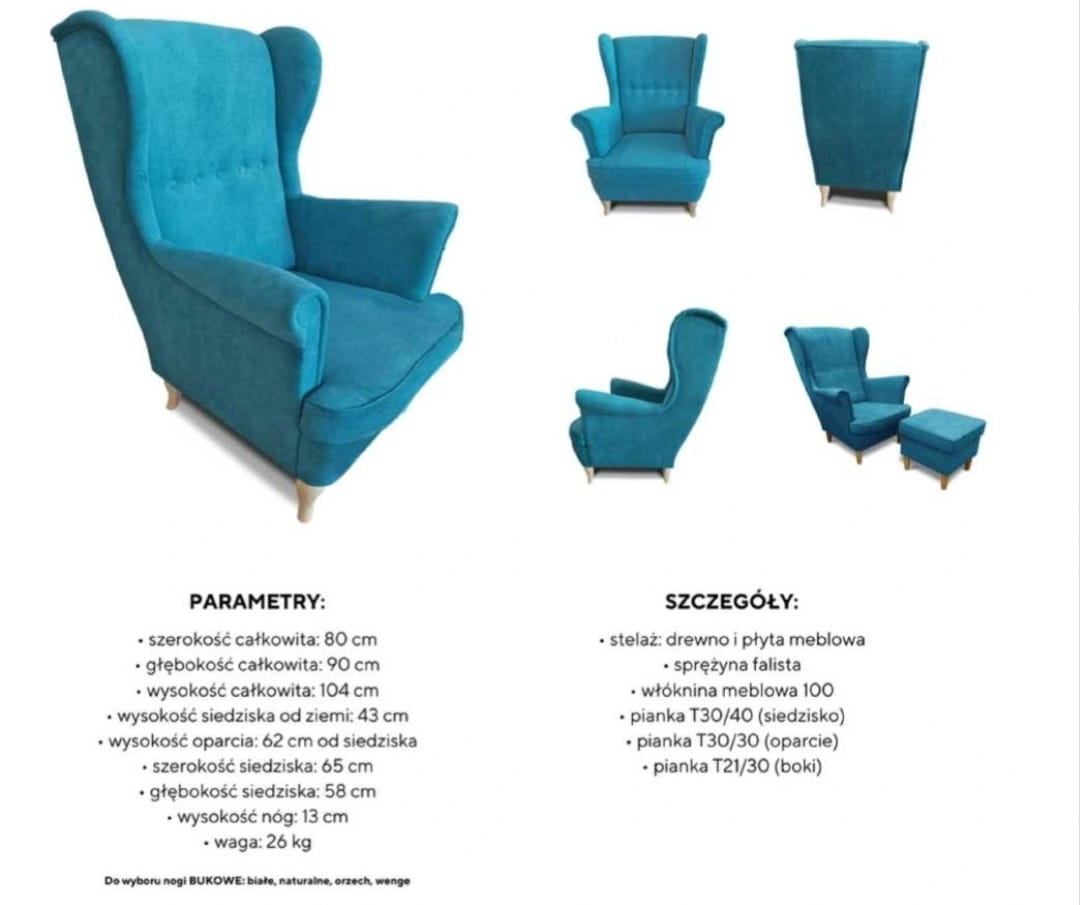 PARAMETRY:

• szerokość całkowita: 80 cm
• głębokość całkowita: 90 cm
• wysokość całkowita: 104 cm
• wysokość siedziska od ziemi: 43 cm
• wysokość oparcia: 62 cm od siedziska
• szerokość siedziska: 65 cm
• głębokość siedziska: 58 cm
• wysokość nóg: 13 cm
• waga: 26 kg

Do wyboru nogi BUKOWE: białe, naturalne, orzech, wenge

SZCZEGÓŁY:

• stelaż: drewno i płyta meblowa
• sprężyna falista
• włóknina meblowa 100
• pianka T30/40 (siedzisko)
• pianka T30/30 (oparcie)
• pianka T21/30 (boki)